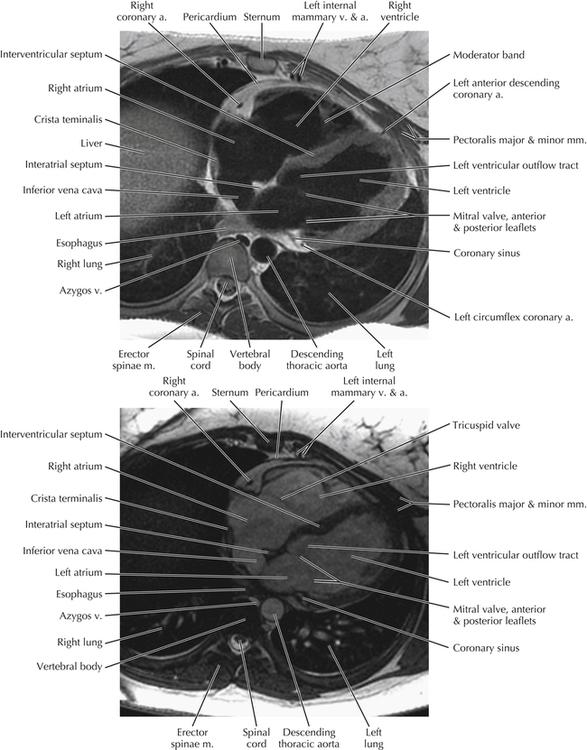 Right coronary a.
Pericardium
Sternum
Left internal mammary v. & a.
Right ventricle

Interventricular septum
Right atrium
Crista teminalis
Liver
Interatrial septum
Inferior vena cava
Left atrium
Esophagus
Right lung
Azygos v.

Moderator band
Left anterior descending coronary a.
Pectoralis major & minor mm.
Left ventricular outflow tract
Left ventricle
Mitral valve, anterior & posterior leaflets
Coronary sinus
Left circumflex coronary a.

Erector spinae m.
Spinal cord
Vertebral body
Descending thoracic aorta
Left lung

Right coronary a.
Sternum
Pericardium
Left internal mammary v. & a.

Interventricular septum
Right atrium
Crista terminalis
Interatrial septum
Inferior vena cava
Left atrium
Esophagus
Azygos v.
Right lung
Vertebral body

Tricuspid valve
Right ventricle
Pectoralis major & minor mm.
Left ventricular outflow tract
Left ventricle
Mitral valve, anterior & posterior leaflets
Coronary sinus

Erector spinae m.
Spinal cord
Descending thoracic aorta
Left lung